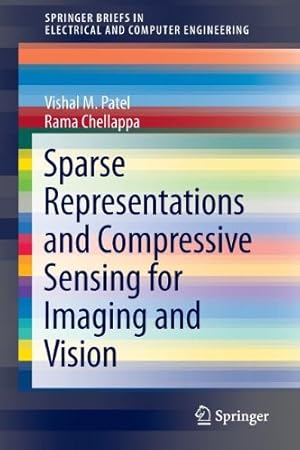 SPRINGER BRIEFS IN
ELECTRICAL AND COMPUTER ENGINEERING

Vishal M. Patel
Rama Chellappa

Sparse Representations and Compressive Sensing for Imaging and Vision

Springer